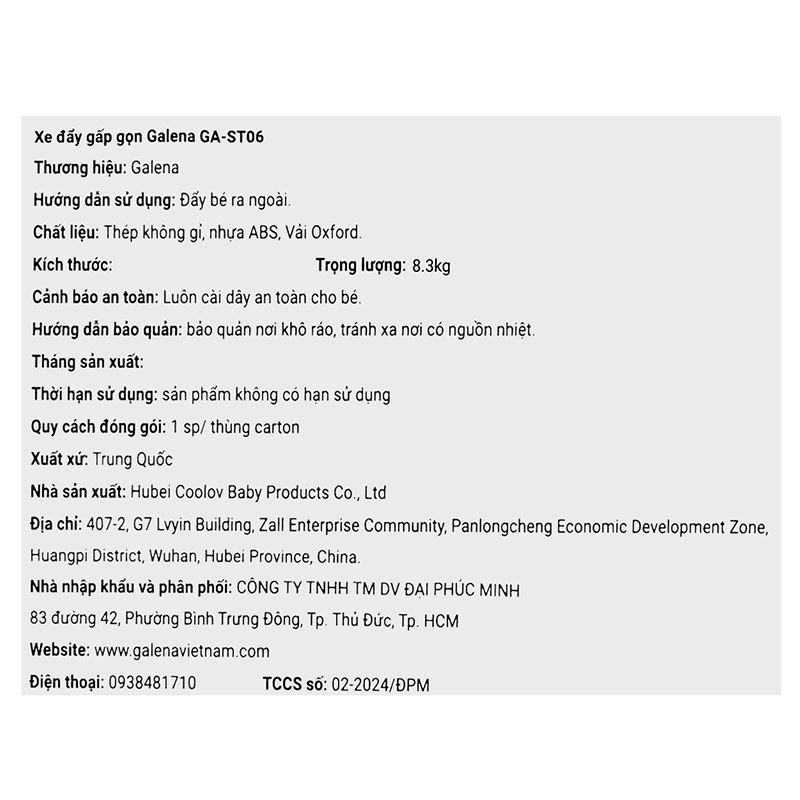 Xe đẩy gấp gọn Galena GA-ST06
Thương hiệu: Galena
Hướng dẫn sử dụng: Đẩy bé ra ngoài.
Chất liệu: Thép không gỉ, nhựa ABS, Vải Oxford.
Kích thước: Trọng lượng: 8.3kg
Cảnh báo an toàn: Luôn cài dây an toàn cho bé.
Hướng dẫn bảo quản: bảo quản nơi khô ráo, tránh xa nơi có nguồn nhiệt.
Tháng sản xuất:
Thời hạn sử dụng: sản phẩm không có hạn sử dụng
Quy cách đóng gói: 1 sp/ thùng carton
Xuất xứ: Trung Quốc
Nhà sản xuất: Hubei Coolov Baby Products Co., Ltd
Địa chỉ: 407-2, G7 Lvyin Building, Zall Enterprise Community, Panlongcheng Economic Development Zone, Huangpi District, Wuhan, Hubei Province, China.
Nhà nhập khẩu và phân phối: CÔNG TY TNHH TM DV ĐẠI PHÚC MINH
83 đường 42, Phường Bình Trưng Đông, Tp. Thủ Đức, Tp. HCM
Website: www.galenavietnam.com
Điện thoại: 0938481710 TCCS số: 02-2024/ĐPM